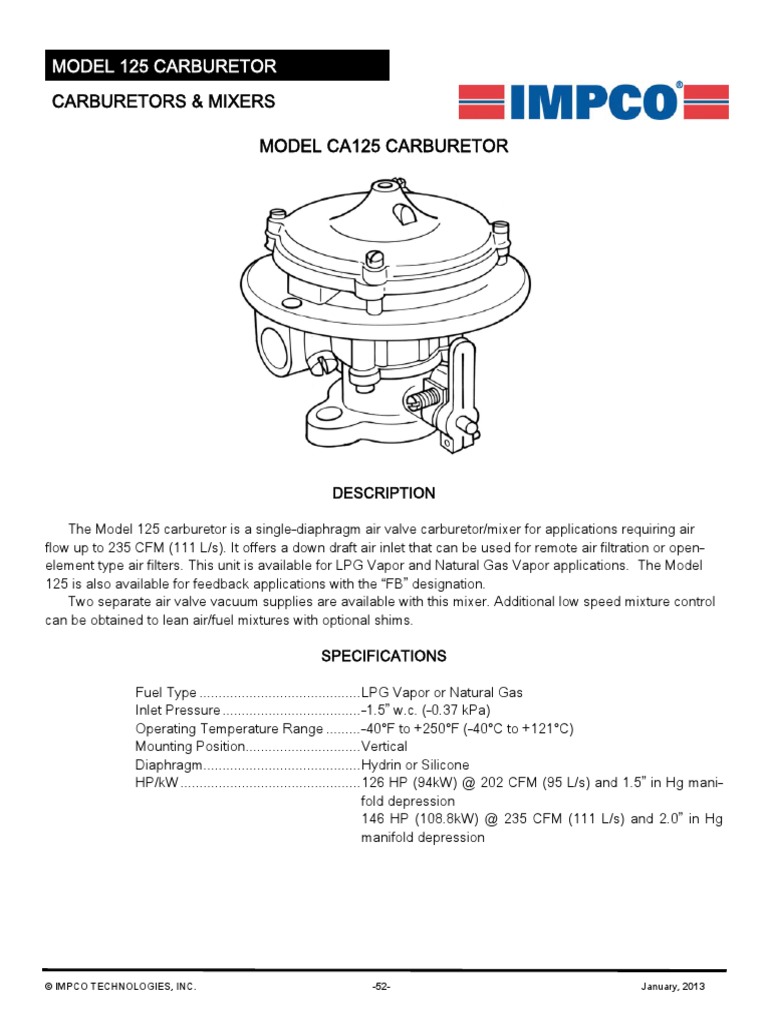 MODEL 125 CARBURETOR

CARBURETORS & MIXERS

IMPCO®

MODEL CA125 CARBURETOR

DESCRIPTION

The Model 125 carburetor is a single-diaphragm air valve carburetor/mixer for applications requiring air flow up to 235 CFM (111 L/s). It offers a down draft air inlet that can be used for remote air filtration or open-element type air filters. This unit is available for LPG Vapor and Natural Gas Vapor applications. The Model 125 is also available for feedback applications with the "FB" designation.

Two separate air valve vacuum supplies are available with this mixer. Additional low speed mixture control can be obtained to lean air/fuel mixtures with optional shims.

SPECIFICATIONS

Fuel Type ..........................................LPG Vapor or Natural Gas
Inlet Pressure ....................................–1.5" w.c. (–0.37 kPa)
Operating Temperature Range .........–40°F to +250°F (–40°C to +121°C)
Mounting Position..............................Vertical
Diaphragm.........................................Hydrin or Silicone
HP/kW ...............................................126 HP (94kW) @ 202 CFM (95 L/s) and 1.5" in Hg manifold depression
146 HP (108.8kW) @ 235 CFM (111 L/s) and 2.0" in Hg manifold depression

© IMPCO TECHNOLOGIES, INC. -52- January, 2013